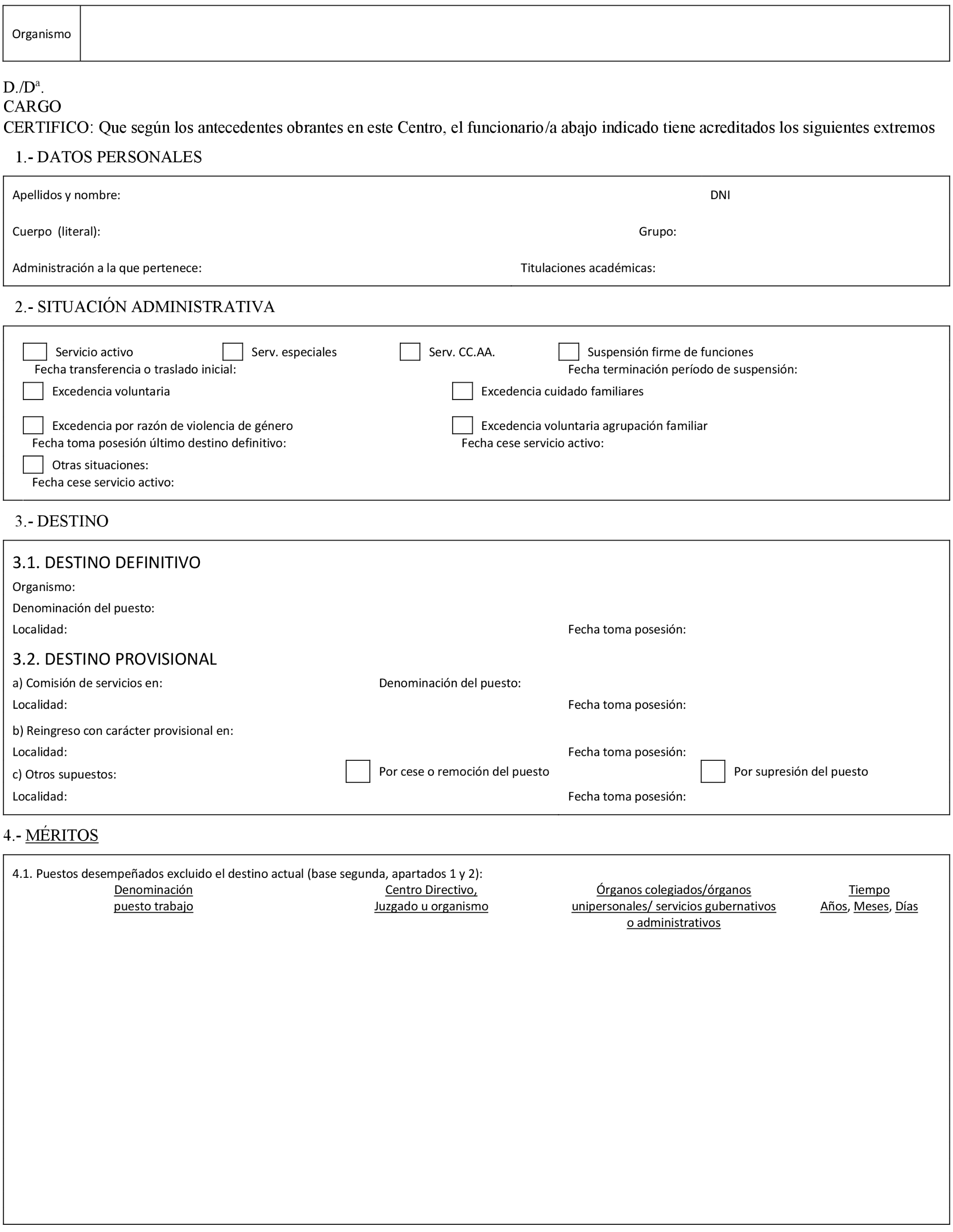 Organismo

D./Dª.
CARGO
CERTIFICO: Que según los antecedentes obrantes en este Centro, el funcionario/a abajo indicado tiene acreditados los siguientes extremos

1.- DATOS PERSONALES

Apellidos y nombre: DNI

Cuerpo (literal): Grupo:

Administración a la que pertenece: Titulaciones académicas:

2.- SITUACIÓN ADMINISTRATIVA

Servicio activo
Serv. especiales
Serv. CC.AA.
Suspensión firme de funciones
Fecha transferencia o traslado inicial:
Fecha terminación período de suspensión:
Excedencia voluntaria
Excedencia cuidado familiares
Excedencia por razón de violencia de género
Excedencia voluntaria agrupación familiar
Fecha toma posesión último destino definitivo:
Fecha cese servicio activo:
Otras situaciones:
Fecha cese servicio activo:

3.- DESTINO

3.1. DESTINO DEFINITIVO
Organismo:
Denominación del puesto:
Localidad: Fecha toma posesión:

3.2. DESTINO PROVISIONAL
a) Comisión de servicios en: Denominación del puesto:
Localidad: Fecha toma posesión:
b) Reingreso con carácter provisional en:
Localidad: Fecha toma posesión:
c) Otros supuestos: Por cese o remoción del puesto Por supresión del puesto
Localidad: Fecha toma posesión:

4.- MÉRITOS

4.1. Puestos desempeñados excluido el destino actual (base segunda, apartados 1 y 2):

| Denominación puesto trabajo | Centro Directivo, Juzgado u organismo | Órganos colegiados/órganos unipersonales/ servicios gubernativos o administrativos | Tiempo Años, Meses, Días |
|---|---|---|---|